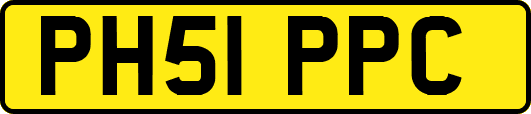 PH51 PPC